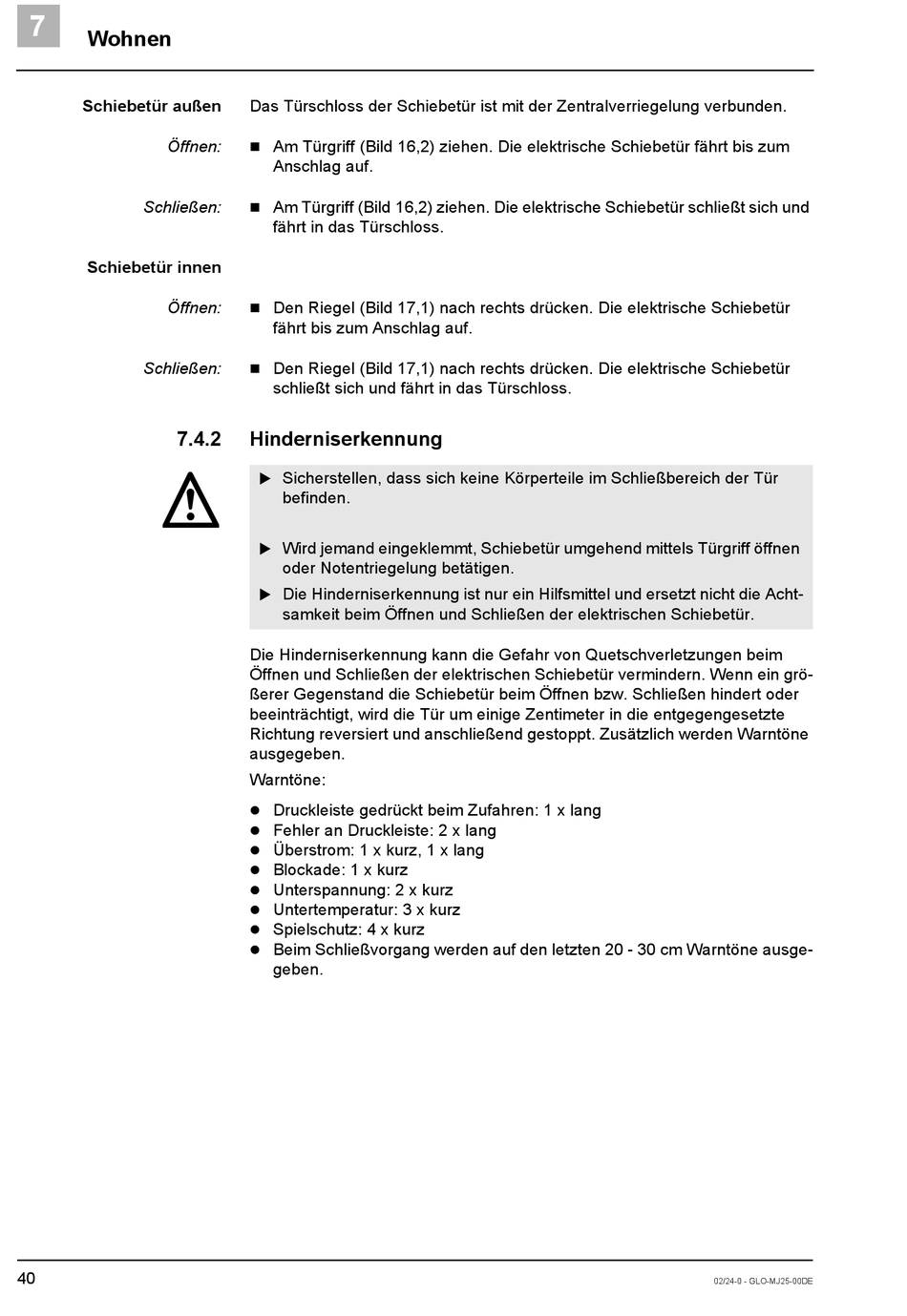 7

Wohnen

Schiebetür außen

Das Türschloss der Schiebetür ist mit der Zentralverriegelung verbunden.

Öffnen:

■ Am Türgriff (Bild 16,2) ziehen. Die elektrische Schiebetür fährt bis zum Anschlag auf.

Schließen:

■ Am Türgriff (Bild 16,2) ziehen. Die elektrische Schiebetür schließt sich und fährt in das Türschloss.

Schiebetür innen

Öffnen:

■ Den Riegel (Bild 17,1) nach rechts drücken. Die elektrische Schiebetür fährt bis zum Anschlag auf.

Schließen:

■ Den Riegel (Bild 17,1) nach rechts drücken. Die elektrische Schiebetür schließt sich und fährt in das Türschloss.

7.4.2 Hinderniserkennung

▶ Sicherstellen, dass sich keine Körperteile im Schließbereich der Tür befinden.

▶ Wird jemand eingeklemmt, Schiebetür umgehend mittels Türgriff öffnen oder Notentriegelung betätigen.

▶ Die Hinderniserkennung ist nur ein Hilfsmittel und ersetzt nicht die Achtsamkeit beim Öffnen und Schließen der elektrischen Schiebetür.

Die Hinderniserkennung kann die Gefahr von Quetschverletzungen beim Öffnen und Schließen der elektrischen Schiebetür vermindern. Wenn ein größerer Gegenstand die Schiebetür beim Öffnen bzw. Schließen hindert oder beeinträchtigt, wird die Tür um einige Zentimeter in die entgegengesetzte Richtung reversiert und anschließend gestoppt. Zusätzlich werden Warntöne ausgegeben.

Warntöne:

● Druckleiste gedrückt beim Zufahren: 1 x lang
● Fehler an Druckleiste: 2 x lang
● Überstrom: 1 x kurz, 1 x lang
● Blockade: 1 x kurz
● Unterspannung: 2 x kurz
● Untertemperatur: 3 x kurz
● Spielschutz: 4 x kurz
● Beim Schließvorgang werden auf den letzten 20 - 30 cm Warntöne ausgegeben.

40

02/24-0 - GLO-MJ25-00DE